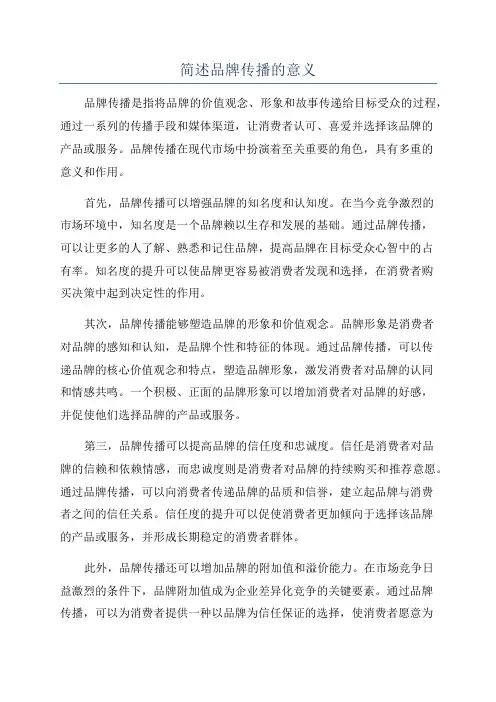 简述品牌传播的意义

品牌传播是指将品牌的价值观念、形象和故事传递给目标受众的过程，通过一系列的传播手段和媒体渠道，让消费者认可、喜爱并选择该品牌的产品或服务。品牌传播在现代市场中扮演着至关重要的角色，具有多重的意义和作用。

首先，品牌传播可以增强品牌的知名度和认知度。在当今竞争激烈的市场环境中，知名度是一个品牌赖以生存和发展的基础。通过品牌传播，可以让更多的人了解、熟悉和记住品牌，提高品牌在目标受众心智中的占有率。知名度的提升可以使品牌更容易被消费者发现和选择，在消费者购买决策中起到决定性的作用。

其次，品牌传播能够塑造品牌的形象和价值观念。品牌形象是消费者对品牌的感知和认知，是品牌个性和特征的体现。通过品牌传播，可以传递品牌的核心价值观念和特点，塑造品牌形象，激发消费者对品牌的认同和情感共鸣。一个积极、正面的品牌形象可以增加消费者对品牌的好感，并促使他们选择品牌的产品或服务。

第三，品牌传播可以提高品牌的信任度和忠诚度。信任是消费者对品牌的信赖和依赖情感，而忠诚度则是消费者对品牌的持续购买和推荐意愿。通过品牌传播，可以向消费者传递品牌的品质和信誉，建立起品牌与消费者之间的信任关系。信任度的提升可以促使消费者更加倾向于选择该品牌的产品或服务，并形成长期稳定的消费者群体。

此外，品牌传播还可以增加品牌的附加值和溢价能力。在市场竞争日益激烈的条件下，品牌附加值成为企业差异化竞争的关键要素。通过品牌传播，可以为消费者提供一种以品牌为信任保证的选择，使消费者愿意为